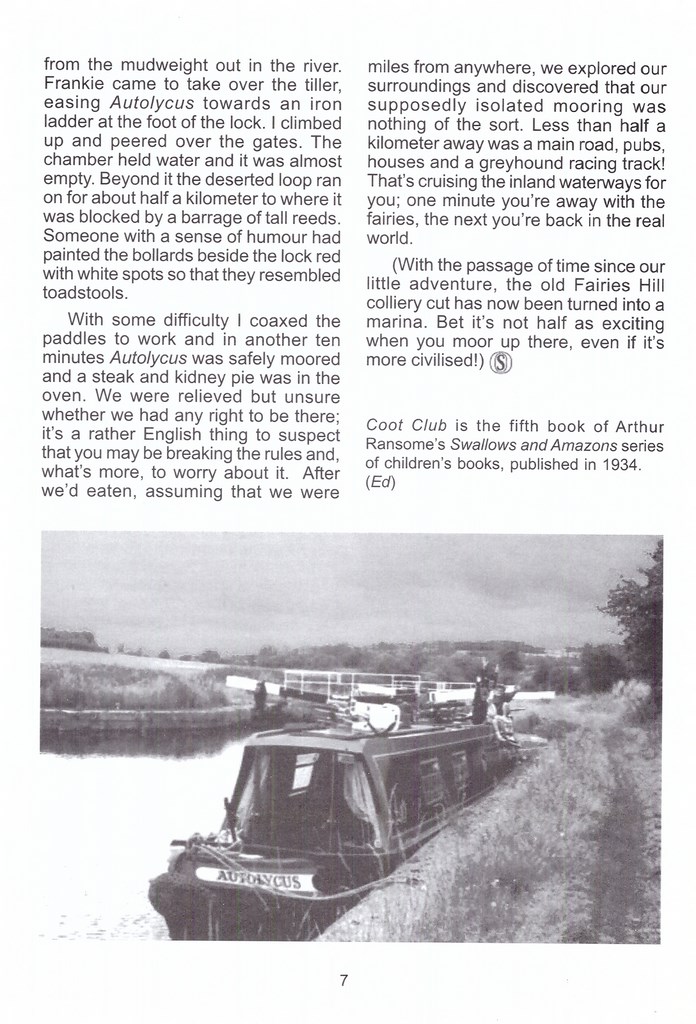 from the mudweight out in the river. Frankie came to take over the tiller, easing Autolycus towards an iron ladder at the foot of the lock. I climbed up and peered over the gates. The chamber held water and it was almost empty. Beyond it the deserted loop ran on for about half a kilometer to where it was blocked by a barrage of tall reeds. Someone with a sense of humour had painted the bollards beside the lock red with white spots so that they resembled toadstools.

With some difficulty I coaxed the paddles to work and in another ten minutes Autolycus was safely moored and a steak and kidney pie was in the oven. We were relieved but unsure whether we had any right to be there; it's a rather English thing to suspect that you may be breaking the rules and, what's more, to worry about it. After we'd eaten, assuming that we were miles from anywhere, we explored our surroundings and discovered that our supposedly isolated mooring was nothing of the sort. Less than half a kilometer away was a main road, pubs, houses and a greyhound racing track! That's cruising the inland waterways for you; one minute you're away with the fairies, the next you're back in the real world.

(With the passage of time since our little adventure, the old Fairies Hill colliery cut has now been turned into a marina. Bet it's not half as exciting when you moor up there, even if it's more civilised!) Ⓢ

Coot Club is the fifth book of Arthur Ransome's Swallows and Amazons series of children's books, published in 1934. (Ed)

AUTOLYCUS

7